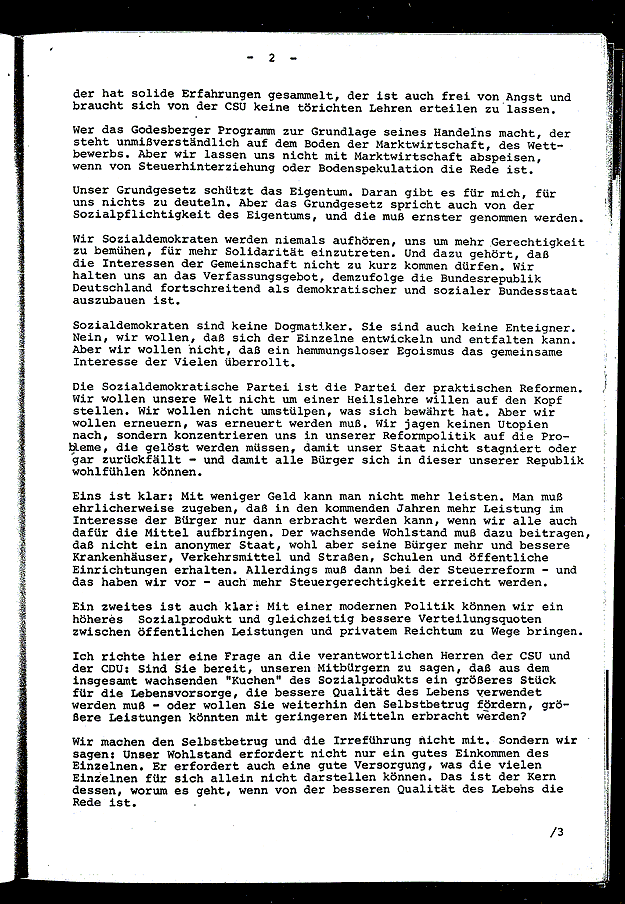 - 2 -

der hat solide Erfahrungen gesammelt, der ist auch frei von Angst und braucht sich von der CSU keine törichten Lehren erteilen zu lassen.

Wer das Godesberger Programm zur Grundlage seines Handelns macht, der steht unmißverständlich auf dem Boden der Marktwirtschaft, des Wettbewerbs. Aber wir lassen uns nicht mit Marktwirtschaft abspeisen, wenn von Steuerhinterziehung oder Bodenspekulation die Rede ist.

Unser Grundgesetz schützt das Eigentum. Daran gibt es für mich, für uns nichts zu deuteln. Aber das Grundgesetz spricht auch von der Sozialpflichtigkeit des Eigentums, und die muß ernster genommen werden.

Wir Sozialdemokraten werden niemals aufhören, uns um mehr Gerechtigkeit zu bemühen, für mehr Solidarität einzutreten. Und dazu gehört, daß die Interessen der Gemeinschaft nicht zu kurz kommen dürfen. Wir halten uns an das Verfassungsgebot, demzufolge die Bundesrepublik Deutschland fortschreitend als demokratischer und sozialer Bundesstaat auszubauen ist.

Sozialdemokraten sind keine Dogmatiker. Sie sind auch keine Enteigner. Nein, wir wollen, daß sich der Einzelne entwickeln und entfalten kann. Aber wir wollen nicht, daß ein hemmungsloser Egoismus das gemeinsame Interesse der Vielen überrollt.

Die Sozialdemokratische Partei ist die Partei der praktischen Reformen. Wir wollen unsere Welt nicht um einer Heilslehre willen auf den Kopf stellen. Wir wollen nicht umstülpen, was sich bewährt hat. Aber wir wollen erneuern, was erneuert werden muß. Wir jagen keinen Utopien nach, sondern konzentrieren uns in unserer Reformpolitik auf die Probleme, die gelöst werden müssen, damit unser Staat nicht stagniert oder gar zurückfällt - und damit alle Bürger sich in dieser unserer Republik wohlfühlen können.

Eins ist klar: Mit weniger Geld kann man nicht mehr leisten. Man muß ehrlicherweise zugeben, daß in den kommenden Jahren mehr Leistung im Interesse der Bürger nur dann erbracht werden kann, wenn wir alle auch dafür die Mittel aufbringen. Der wachsende Wohlstand muß dazu beitragen, daß nicht ein anonymer Staat, wohl aber seine Bürger mehr und bessere Krankenhäuser, Verkehrsmittel und Straßen, Schulen und öffentliche Einrichtungen erhalten. Allerdings muß dann bei der Steuerreform - und das haben wir vor - auch mehr Steuergerechtigkeit erreicht werden.

Ein zweites ist auch klar: Mit einer modernen Politik können wir ein höheres Sozialprodukt und gleichzeitig bessere Verteilungsquoten zwischen öffentlichen Leistungen und privatem Reichtum zu Wege bringen.

Ich richte hier eine Frage an die verantwortlichen Herren der CSU und der CDU: Sind Sie bereit, unseren Mitbürgern zu sagen, daß aus dem insgesamt wachsenden "Kuchen" des Sozialprodukts ein größeres Stück für die Lebensvorsorge, die bessere Qualität des Lebens verwendet werden muß - oder wollen Sie weiterhin den Selbstbetrug fördern, größere Leistungen könnten mit geringeren Mitteln erbracht werden?

Wir machen den Selbstbetrug und die Irreführung nicht mit. Sondern wir sagen: Unser Wohlstand erfordert nicht nur ein gutes Einkommen des Einzelnen. Er erfordert auch eine gute Versorgung, was die vielen Einzelnen für sich allein nicht darstellen können. Das ist der Kern dessen, worum es geht, wenn von der besseren Qualität des Lebens die Rede ist.

/3